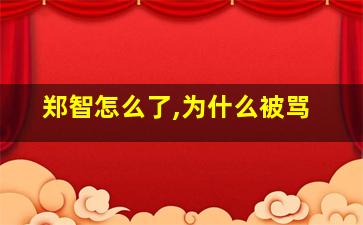 郑智怎么了,为什么被骂